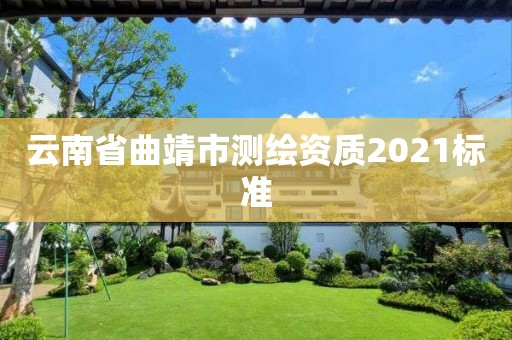 云南省曲靖市测绘资质2021标准